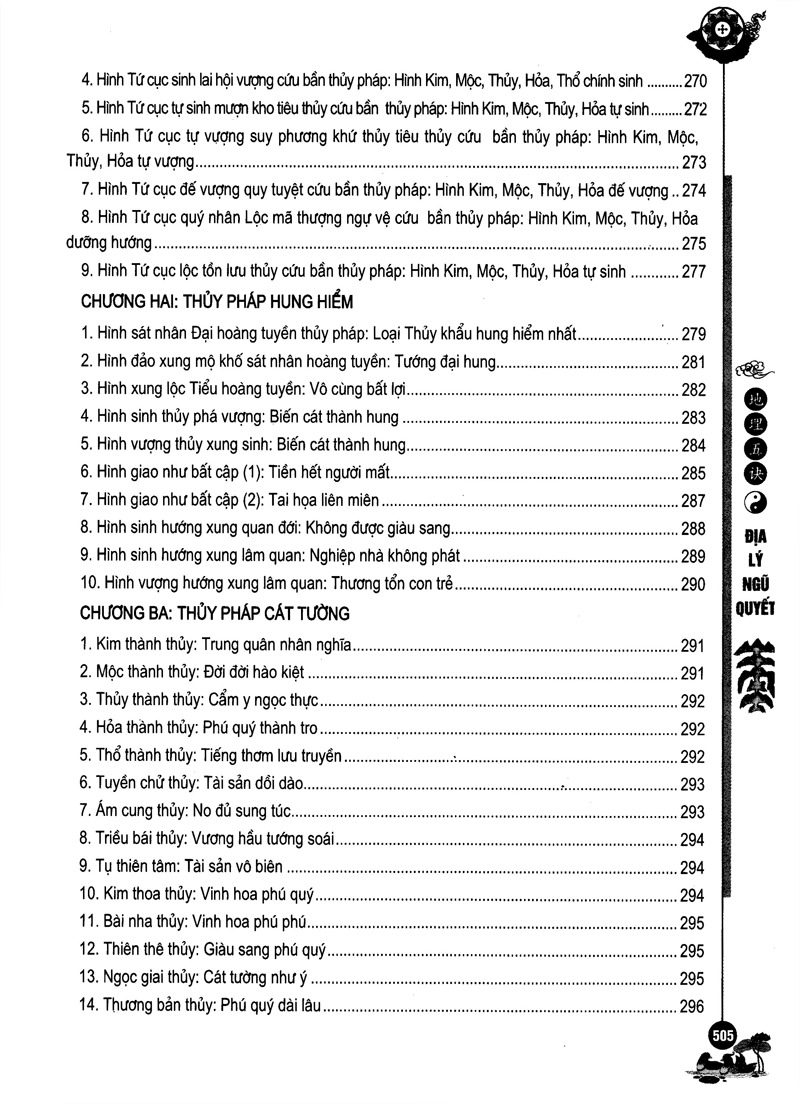 4. Hình Tứ cục sinh lai hội vượng cứu bần thủy pháp: Hình Kim, Mộc, Thủy, Hỏa, Thổ chính sinh 270

5. Hình Tứ cục tự sinh mượn kho tiêu thủy cứu bần thủy pháp: Hình Kim, Mộc, Thủy, Hỏa tự sinh 272

6. Hình Tứ cục tự vượng suy phương khứ thủy tiêu thủy cứu bần thủy pháp: Hình Kim, Mộc, Thủy, Hỏa tự vượng 273

7. Hình Tứ cục đế vượng quy tuyệt cứu bần thủy pháp: Hình Kim, Mộc, Thủy, Hỏa đế vượng 274

8. Hình Tứ cục quý nhân Lộc mã thượng ngự vệ cứu bần thủy pháp: Hình Kim, Mộc, Thủy, Hỏa dưỡng hướng 275

9. Hình Tứ cục lộc tồn lưu thủy cứu bần thủy pháp: Hình Kim, Mộc, Thủy, Hỏa tự sinh 277

CHƯƠNG HAI: THỦY PHÁP HUNG HIỂM

1. Hình sát nhân Đại hoàng tuyền thủy pháp: Loại Thủy khẩu hung hiểm nhất 279
2. Hình đảo xung mộ khố sát nhân hoàng tuyền: Tướng đại hung 281
3. Hình xung lộc Tiểu hoàng tuyền: Vô cùng bất lợi 282
4. Hình sinh thủy phá vượng: Biến cát thành hung 283
5. Hình vượng thủy xung sinh: Biến cát thành hung 284
6. Hình giao như bất cập (1): Tiền hết người mất 285
7. Hình giao như bất cập (2): Tai họa liên miên 287
8. Hình sinh hướng xung quan đới: Không được giàu sang 288
9. Hình sinh hướng xung lâm quan: Nghiệp nhà không phát 289
10. Hình vượng hướng xung lâm quan: Thương tổn con trẻ 290

CHƯƠNG BA: THỦY PHÁP CÁT TƯỜNG

1. Kim thành thủy: Trung quân nhân nghĩa 291
2. Mộc thành thủy: Đời đời hào kiệt 291
3. Thủy thành thủy: Cẩm y ngọc thực 292
4. Hỏa thành thủy: Phú quý thành tro 292
5. Thổ thành thủy: Tiếng thơm lưu truyền 292
6. Tuyền chử thủy: Tài sản dồi dào 293
7. Ám cung thủy: No đủ sung túc 293
8. Triều bái thủy: Vương hầu tướng soái 294
9. Tụ thiên tâm: Tài sản vô biên 294
10. Kim thoa thủy: Vinh hoa phú quý 294
11. Bài nha thủy: Vinh hoa phú phú 295
12. Thiên thê thủy: Giàu sang phú quý 295
13. Ngọc giai thủy: Cát tường như ý 295
14. Thương bản thủy: Phú quý dài lâu 296

地
理
五
诀

ĐỊA
LÝ
NGŨ
QUYẾT

505